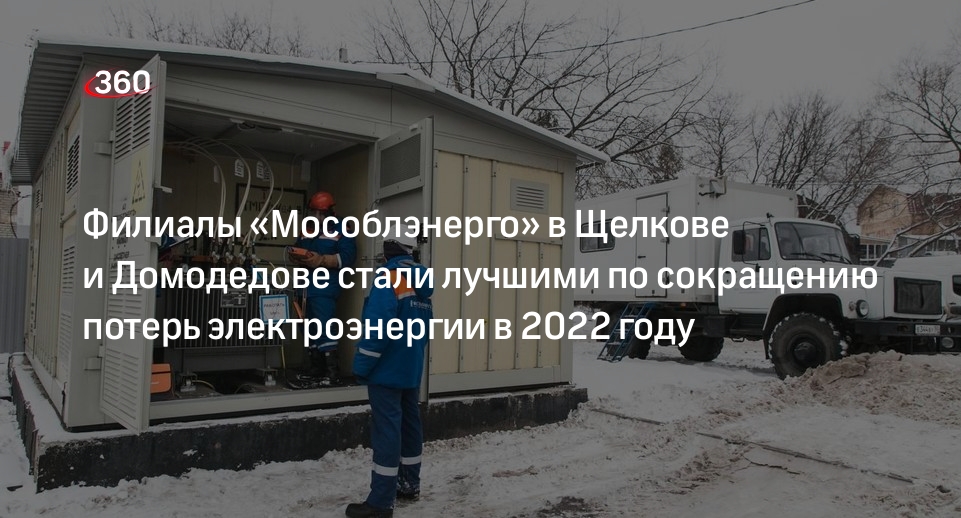 360

Филиалы «Мособлэнерго» в Щелкове и Домодедове стали лучшими по сокращению потерь электроэнергии в 2022 году